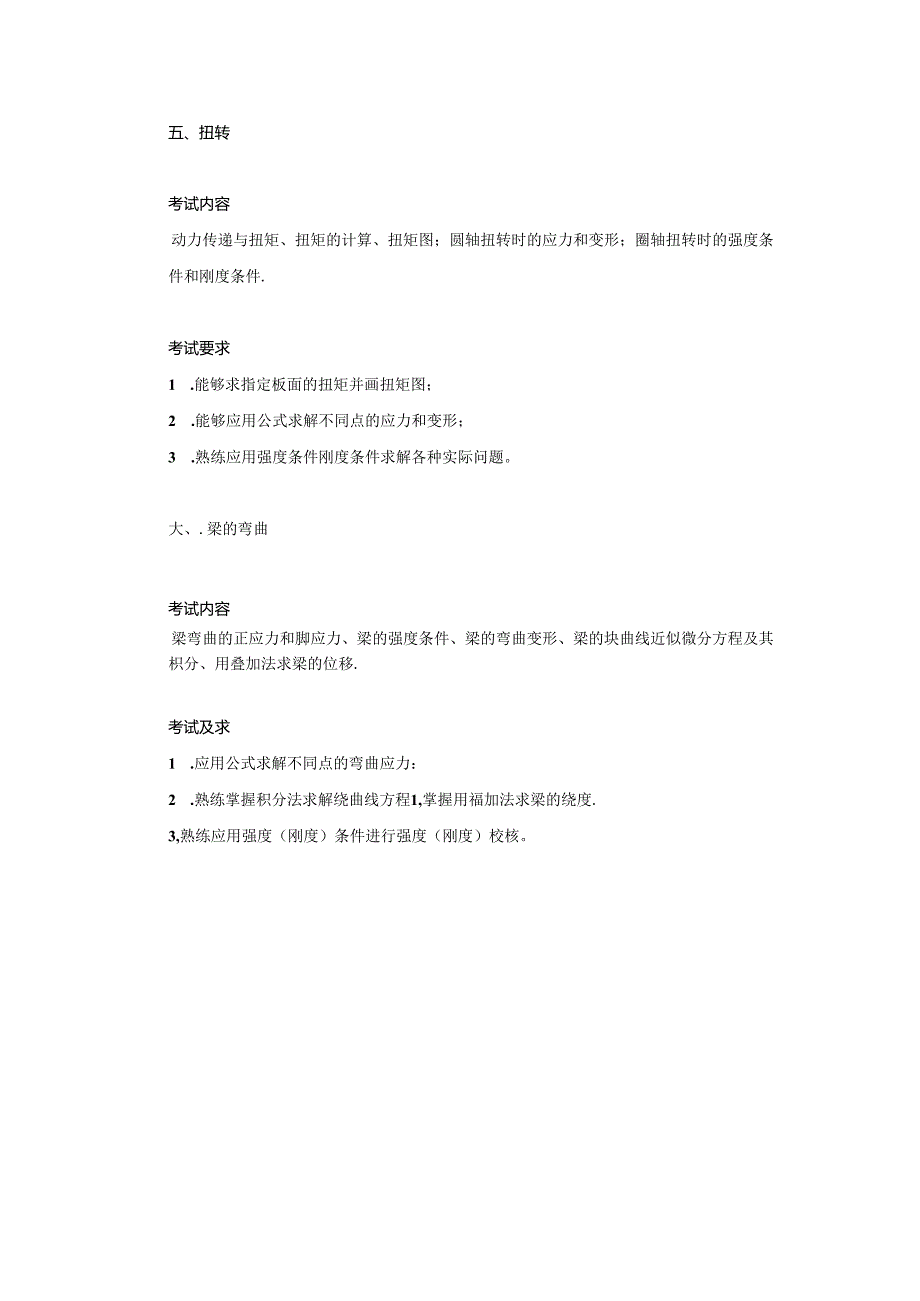 五、扭转

考试内容

动力传递与扭矩、扭矩的计算、扭矩图；圆轴扭转时的应力和变形；圈轴扭转时的强度条件和刚度条件.

考试要求

1 .能够求指定板面的扭矩并画扭矩图；

2 .能够应用公式求解不同点的应力和变形；

3 .熟练应用强度条件刚度条件求解各种实际问题。

大、. 梁的弯曲

考试内容

梁弯曲的正应力和脚应力、梁的强度条件、梁的弯曲变形、梁的块曲线近似微分方程及其积分、用叠加法求梁的位移.

考试及求

1 .应用公式求解不同点的弯曲应力：

2 .熟练掌握积分法求解绕曲线方程1,掌握用福加法求梁的绕度.

3,熟练应用强度（刚度）条件进行强度（刚度）校核。